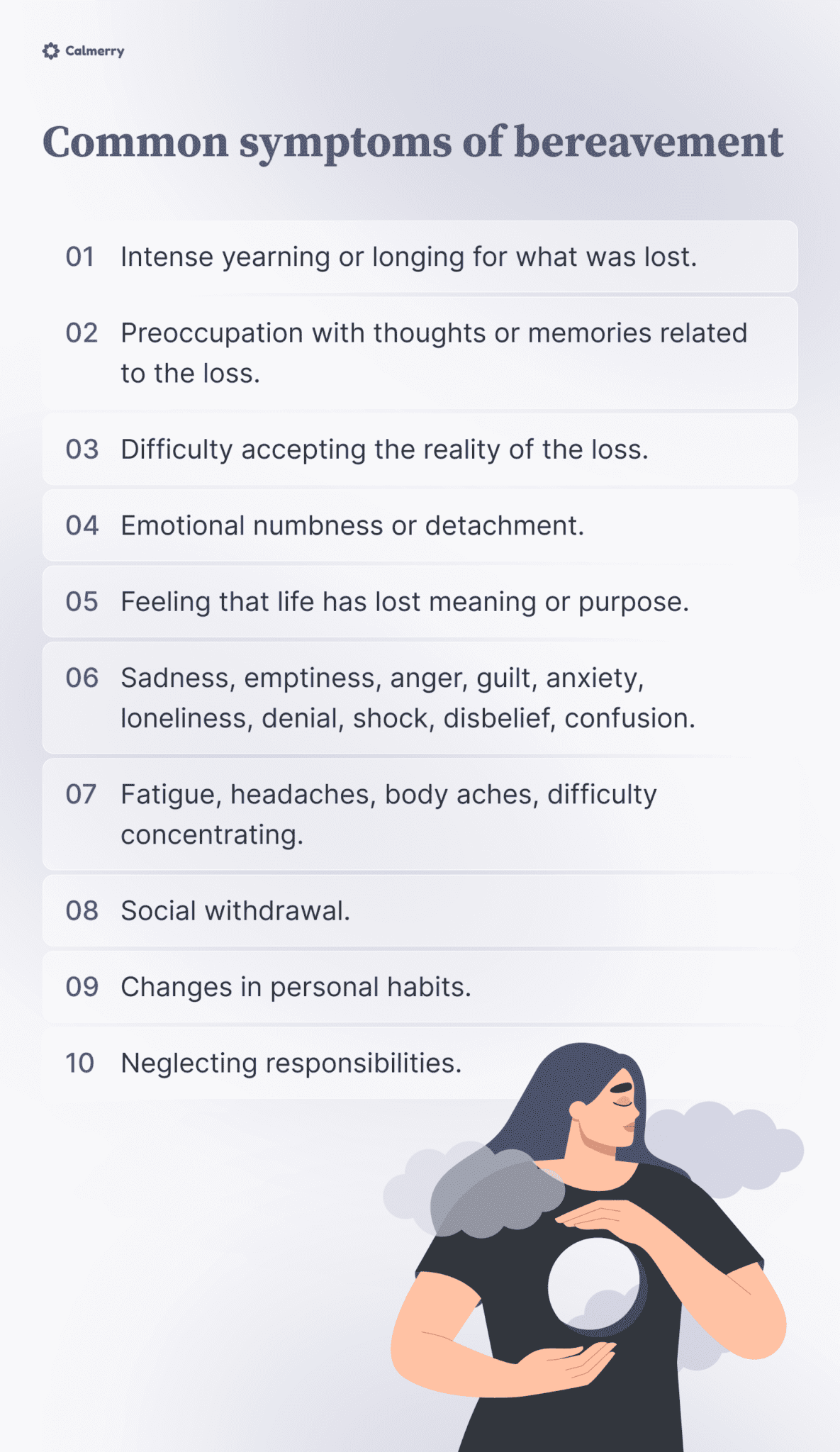 Calmerry

Common symptoms of bereavement

01 Intense yearning or longing for what was lost.

02 Preoccupation with thoughts or memories related to the loss.

03 Difficulty accepting the reality of the loss.

04 Emotional numbness or detachment.

05 Feeling that life has lost meaning or purpose.

06 Sadness, emptiness, anger, guilt, anxiety, loneliness, denial, shock, disbelief, confusion.

07 Fatigue, headaches, body aches, difficulty concentrating.

08 Social withdrawal.

09 Changes in personal habits.

10 Neglecting responsibilities.